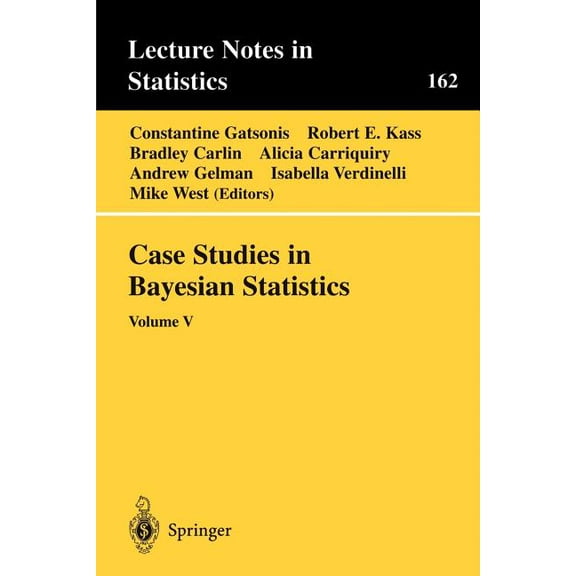 Lecture Notes in Statistics

162

Constantine Gatsonis Robert E. Kass
Bradley Carlin Alicia Carriquiry
Andrew Gelman Isabella Verdinelli
Mike West (Editors)

Case Studies in Bayesian Statistics

Volume V

Springer